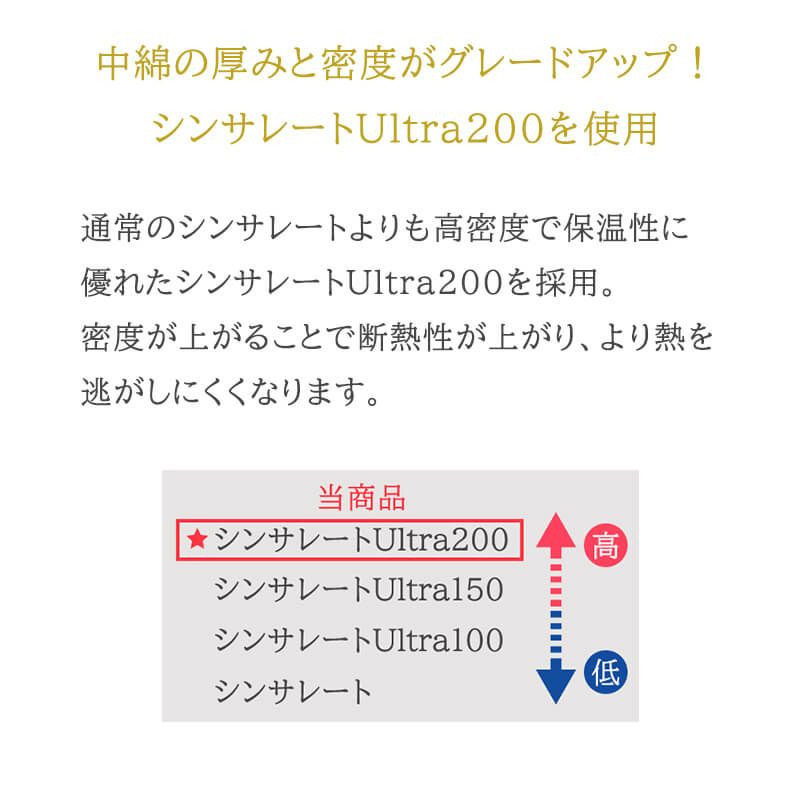 中綿の厚みと密度がグレードアップ！
シンサレートUltra200を使用

通常のシンサレートよりも高密度で保温性に優れたシンサレートUltra200を採用。
密度が上がることで断熱性が上がり、より熱を逃がしにくくなります。

当商品
★シンサレートUltra200
シンサレートUltra150
シンサレートUltra100
シンサレート

高
低